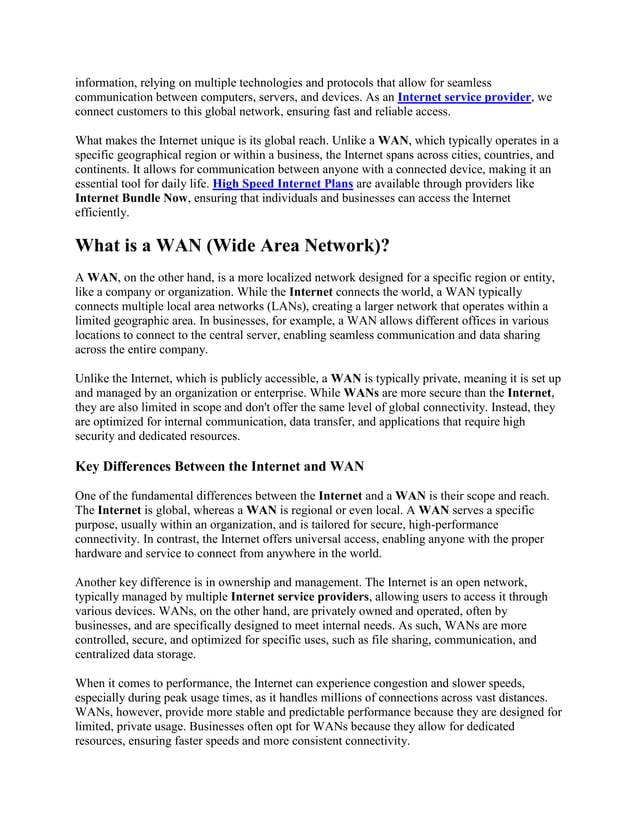 information, relying on multiple technologies and protocols that allow for seamless communication between computers, servers, and devices. As an Internet service provider, we connect customers to this global network, ensuring fast and reliable access.

What makes the Internet unique is its global reach. Unlike a WAN, which typically operates in a specific geographical region or within a business, the Internet spans across cities, countries, and continents. It allows for communication between anyone with a connected device, making it an essential tool for daily life. High Speed Internet Plans are available through providers like Internet Bundle Now, ensuring that individuals and businesses can access the Internet efficiently.

What is a WAN (Wide Area Network)?

A WAN, on the other hand, is a more localized network designed for a specific region or entity, like a company or organization. While the Internet connects the world, a WAN typically connects multiple local area networks (LANs), creating a larger network that operates within a limited geographic area. In businesses, for example, a WAN allows different offices in various locations to connect to the central server, enabling seamless communication and data sharing across the entire company.

Unlike the Internet, which is publicly accessible, a WAN is typically private, meaning it is set up and managed by an organization or enterprise. While WANs are more secure than the Internet, they are also limited in scope and don't offer the same level of global connectivity. Instead, they are optimized for internal communication, data transfer, and applications that require high security and dedicated resources.

Key Differences Between the Internet and WAN

One of the fundamental differences between the Internet and a WAN is their scope and reach. The Internet is global, whereas a WAN is regional or even local. A WAN serves a specific purpose, usually within an organization, and is tailored for secure, high-performance connectivity. In contrast, the Internet offers universal access, enabling anyone with the proper hardware and service to connect from anywhere in the world.

Another key difference is in ownership and management. The Internet is an open network, typically managed by multiple Internet service providers, allowing users to access it through various devices. WANs, on the other hand, are privately owned and operated, often by businesses, and are specifically designed to meet internal needs. As such, WANs are more controlled, secure, and optimized for specific uses, such as file sharing, communication, and centralized data storage.

When it comes to performance, the Internet can experience congestion and slower speeds, especially during peak usage times, as it handles millions of connections across vast distances. WANs, however, provide more stable and predictable performance because they are designed for limited, private usage. Businesses often opt for WANs because they allow for dedicated resources, ensuring faster speeds and more consistent connectivity.